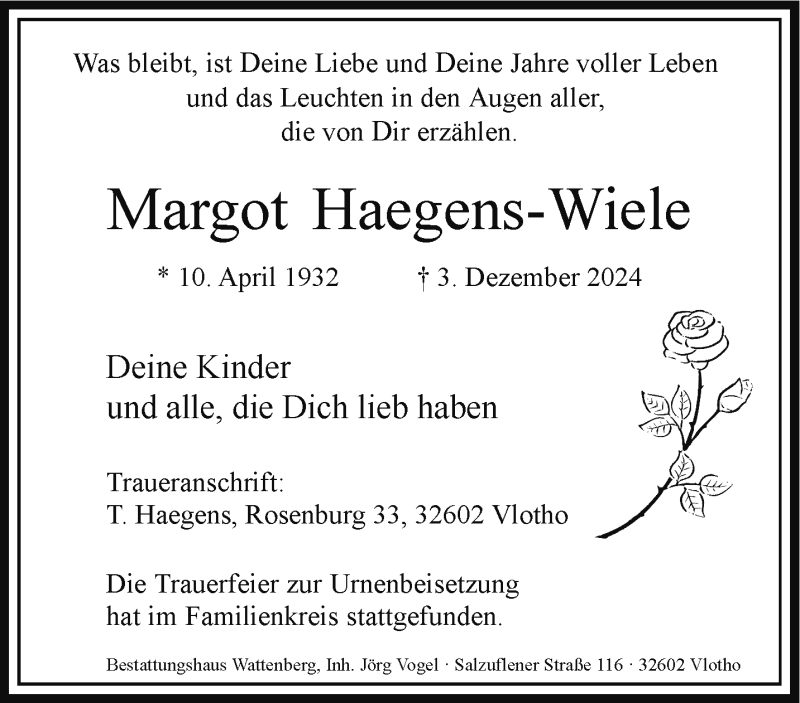 Was bleibt, ist Deine Liebe und Deine Jahre voller Leben
und das Leuchten in den Augen aller,
die von Dir erzählen.

Margot Haegens-Wiele

* 10. April 1932 † 3. Dezember 2024

Deine Kinder
und alle, die Dich lieb haben

Traueranschrift:
T. Haegens, Rosenburg 33, 32602 Vlotho

Die Trauerfeier zur Urnenbeisetzung hat im Familienkreis stattgefunden.

Bestattungshaus Wattenberg, Inh. Jörg Vogel · Salzuflener Straße 116 · 32602 Vlotho